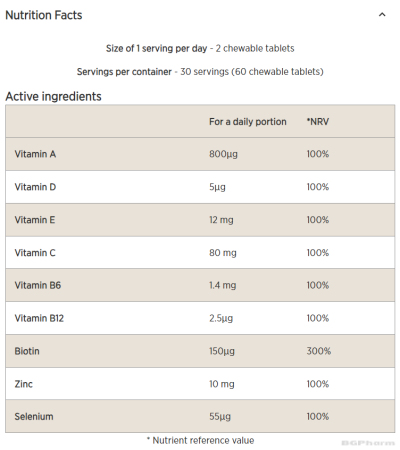 Nutrition Facts

Size of 1 serving per day - 2 chewable tablets

Servings per container - 30 servings (60 chewable tablets)

Active ingredients

| | For a daily portion | *NRV |
|---|---|---|
| Vitamin A | 800µg | 100% |
| Vitamin D | 5µg | 100% |
| Vitamin E | 12 mg | 100% |
| Vitamin C | 80 mg | 100% |
| Vitamin B6 | 1.4 mg | 100% |
| Vitamin B12 | 2.5µg | 100% |
| Biotin | 150µg | 300% |
| Zinc | 10 mg | 100% |
| Selenium | 55µg | 100% |

* Nutrient reference value

BGPharm